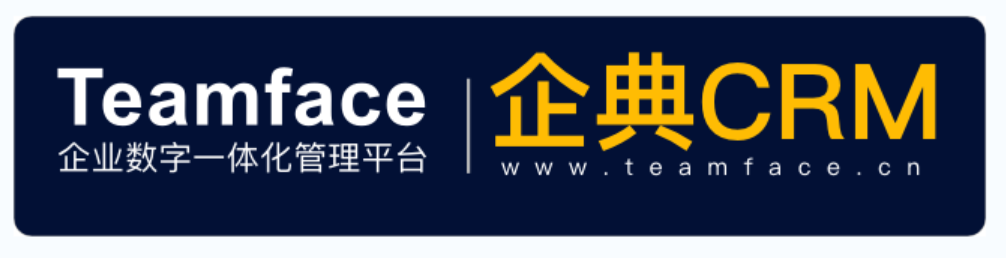 Teamface
企业数字一体化管理平台

企典CRM
www.teamface.cn